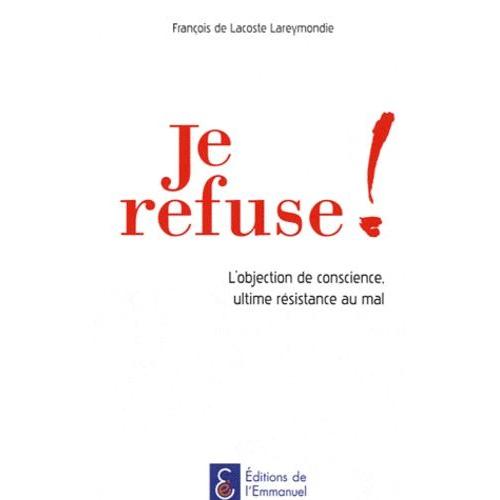 François de Lacoste Lareymondie

Je refuse !

L'objection de conscience, ultime résistance au mal

Éditions de l'Emmanuel